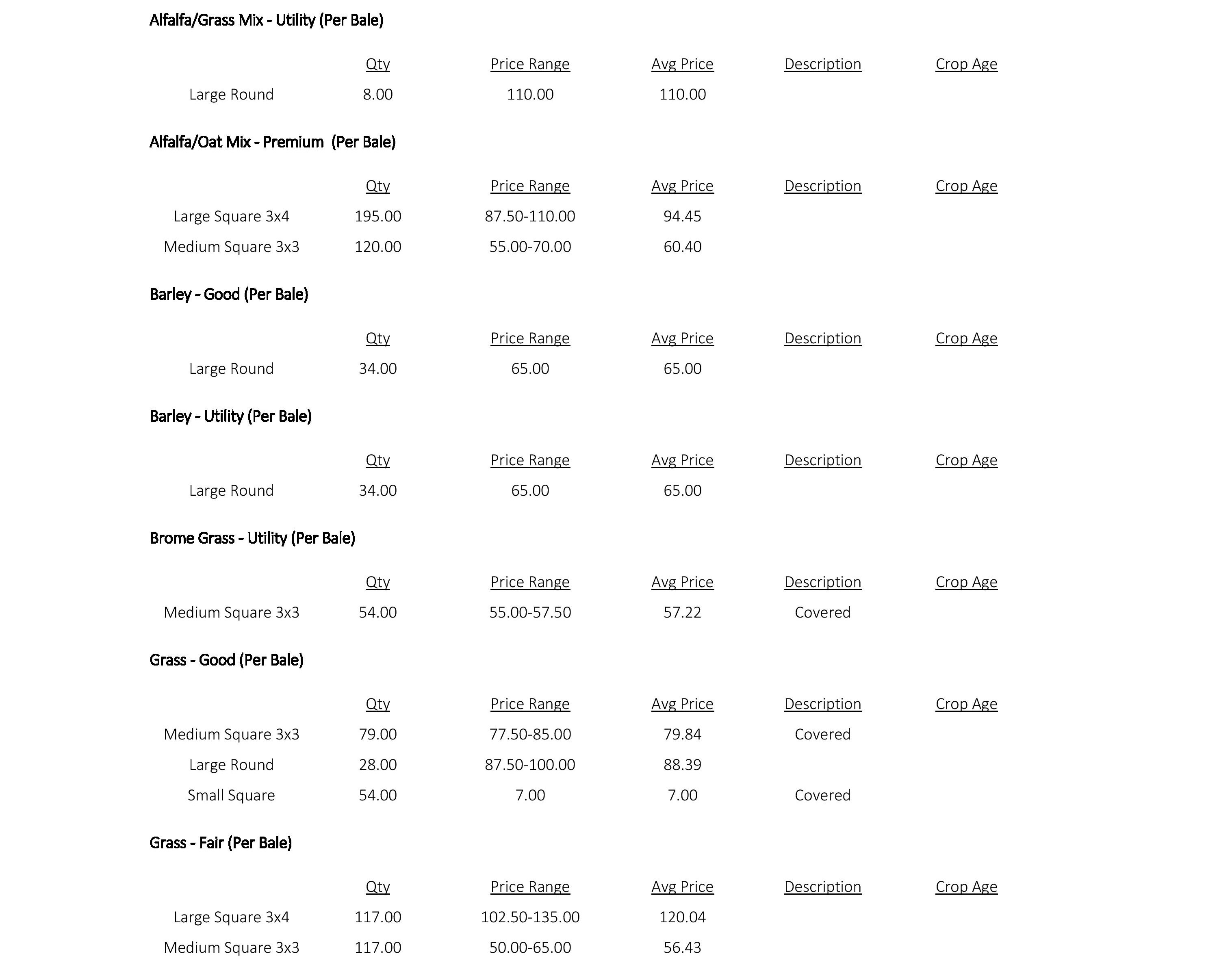 Alfalfa/Grass Mix - Utility (Per Bale)

| | Qty | Price Range | Avg Price | Description | Crop Age |
|---|---|---|---|---|---|
| Large Round | 8.00 | 110.00 | 110.00 | | |

Alfalfa/Oat Mix - Premium (Per Bale)

| | Qty | Price Range | Avg Price | Description | Crop Age |
|---|---|---|---|---|---|
| Large Square 3x4 | 195.00 | 87.50-110.00 | 94.45 | | |
| Medium Square 3x3 | 120.00 | 55.00-70.00 | 60.40 | | |

Barley - Good (Per Bale)

| | Qty | Price Range | Avg Price | Description | Crop Age |
|---|---|---|---|---|---|
| Large Round | 34.00 | 65.00 | 65.00 | | |

Barley - Utility (Per Bale)

| | Qty | Price Range | Avg Price | Description | Crop Age |
|---|---|---|---|---|---|
| Large Round | 34.00 | 65.00 | 65.00 | | |

Brome Grass - Utility (Per Bale)

| | Qty | Price Range | Avg Price | Description | Crop Age |
|---|---|---|---|---|---|
| Medium Square 3x3 | 54.00 | 55.00-57.50 | 57.22 | Covered | |

Grass - Good (Per Bale)

| | Qty | Price Range | Avg Price | Description | Crop Age |
|---|---|---|---|---|---|
| Medium Square 3x3 | 79.00 | 77.50-85.00 | 79.84 | Covered | |
| Large Round | 28.00 | 87.50-100.00 | 88.39 | | |
| Small Square | 54.00 | 7.00 | 7.00 | Covered | |

Grass - Fair (Per Bale)

| | Qty | Price Range | Avg Price | Description | Crop Age |
|---|---|---|---|---|---|
| Large Square 3x4 | 117.00 | 102.50-135.00 | 120.04 | | |
| Medium Square 3x3 | 117.00 | 50.00-65.00 | 56.43 | | |